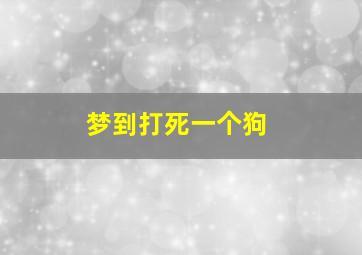 梦到打死一个狗